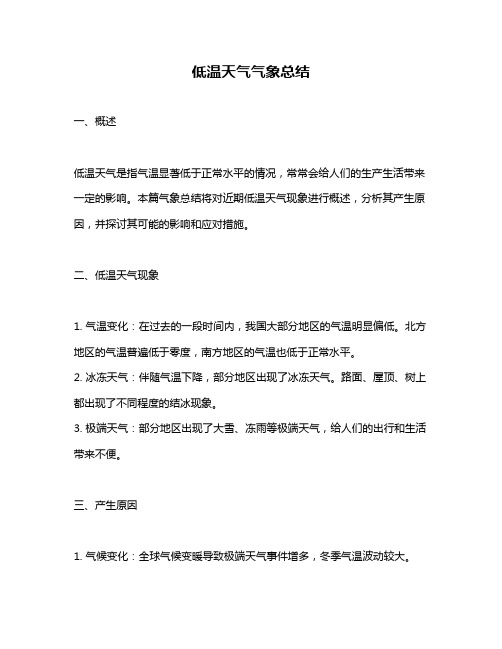 低温天气气象总结

一、概述

低温天气是指气温显著低于正常水平的情况，常常会给人们的生产生活带来一定的影响。本篇气象总结将对近期低温天气现象进行概述，分析其产生原因，并探讨其可能的影响和应对措施。

二、低温天气现象

1. 气温变化：在过去的一段时间内，我国大部分地区的气温明显偏低。北方地区的气温普遍低于零度，南方地区的气温也低于正常水平。
2. 冰冻天气：伴随气温下降，部分地区出现了冰冻天气。路面、屋顶、树上都出现了不同程度的结冰现象。
3. 极端天气：部分地区出现了大雪、冻雨等极端天气，给人们的出行和生活带来不便。

三、产生原因

1. 气候变化：全球气候变暖导致极端天气事件增多，冬季气温波动较大。